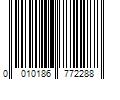 0 010186 772288